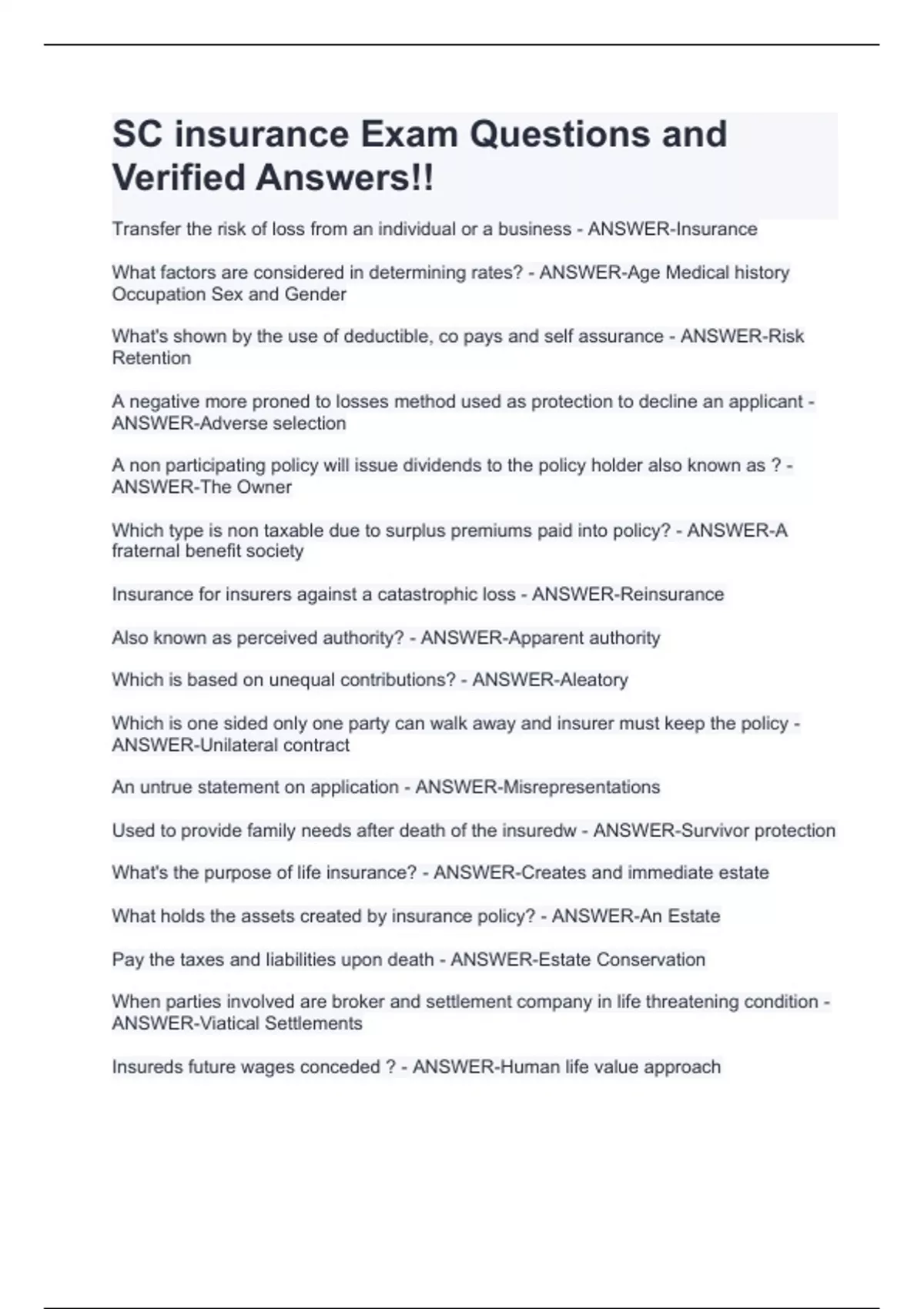 SC insurance Exam Questions and Verified Answers!!

Transfer the risk of loss from an individual or a business - ANSWER-Insurance

What factors are considered in determining rates? - ANSWER-Age Medical history Occupation Sex and Gender

What's shown by the use of deductible, co pays and self assurance - ANSWER-Risk Retention

A negative more proned to losses method used as protection to decline an applicant - ANSWER-Adverse selection

A non participating policy will issue dividends to the policy holder also known as ? - ANSWER-The Owner

Which type is non taxable due to surplus premiums paid into policy? - ANSWER-A fraternal benefit society

Insurance for insurers against a catastrophic loss - ANSWER-Reinsurance

Also known as perceived authority? - ANSWER-Apparent authority

Which is based on unequal contributions? - ANSWER-Aleatory

Which is one sided only one party can walk away and insurer must keep the policy - ANSWER-Unilateral contract

An untrue statement on application - ANSWER-Misrepresentations

Used to provide family needs after death of the insuredw - ANSWER-Survivor protection

What's the purpose of life insurance? - ANSWER-Creates and immediate estate

What holds the assets created by insurance policy? - ANSWER-An Estate

Pay the taxes and liabilities upon death - ANSWER-Estate Conservation

When parties involved are broker and settlement company in life threatening condition - ANSWER-Viatical Settlements

Insureds future wages conceded ? - ANSWER-Human life value approach